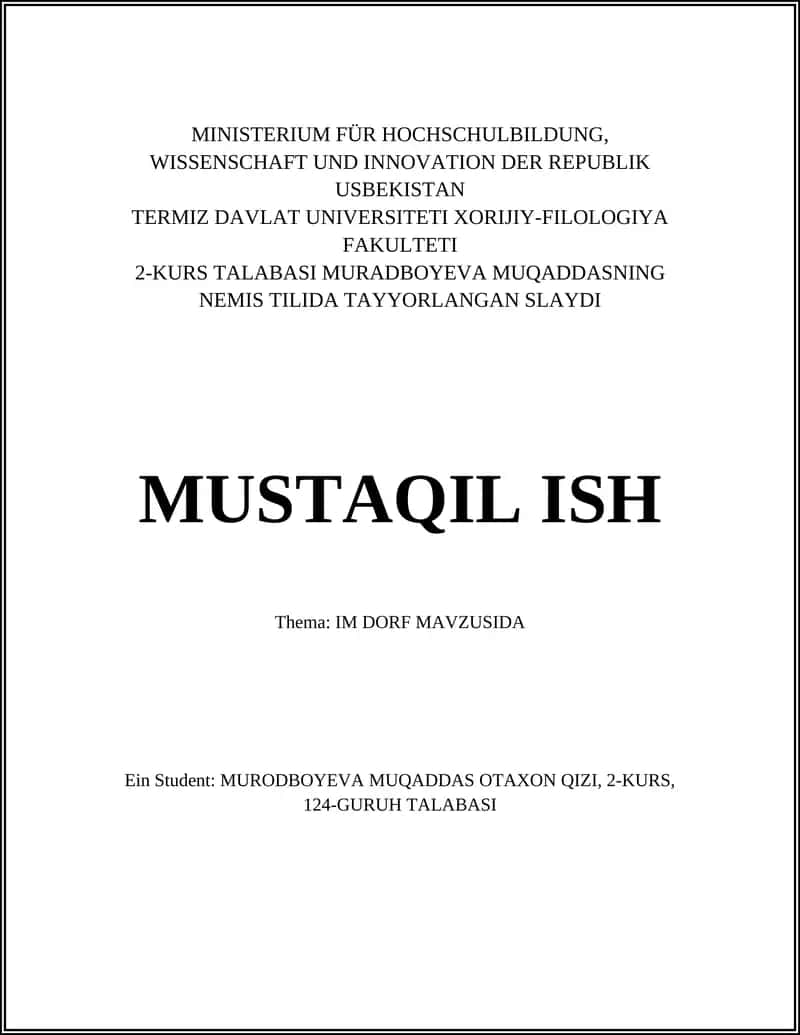 MINISTERIUM FÜR HOCHSCHULBILDUNG, WISSENSCHAFT UND INNOVATION DER REPUBLIK USBEKISTAN
TERMIZ DAVLAT UNIVERSITETI XORIJIY-FILOLOGIYA FAKULTETI
2-KURS TALABASI MURADBOYEVA MUQADDASNING NEMIS TILIDA TAYYORLANGAN SLAYDI

MUSTAQIL ISH

Thema: IM DORF MAVZUSIDA

Ein Student: MURODBOYEVA MUQADDAS OTAXON QIZI, 2-KURS, 124-GURUH TALABASI